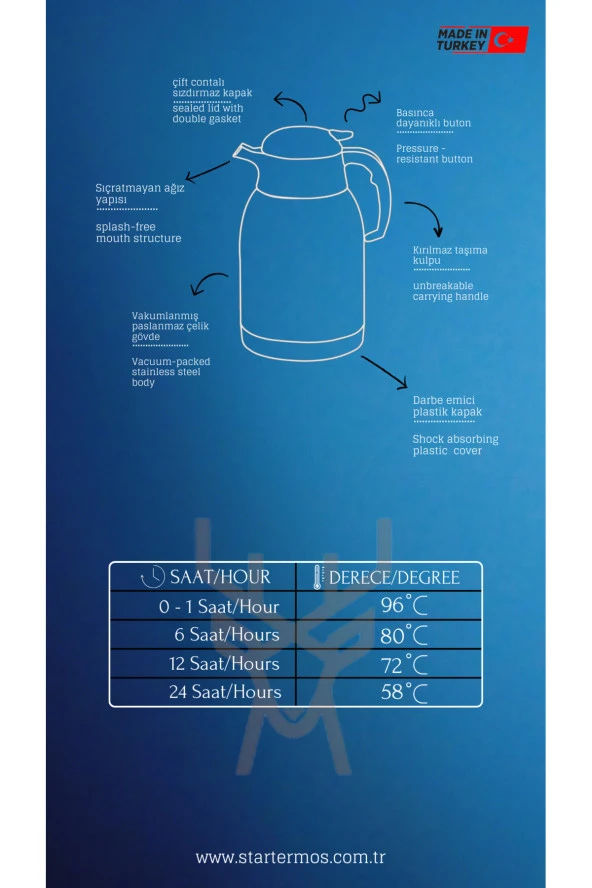 MADE IN TURKEY

çift contalı sızdırmaz kapak

sealed lid with double gasket

Basınca dayanıklı buton

Pressure - resistant button

Sıçratmayan ağız yapısı

splash-free mouth structure

Kırılmaz taşıma kulpu

unbreakable carrying handle

Vakumlanmış paslanmaz çelik gövde

Vacuum-packed stainless steel body

Darbe emici plastik kapak

Shock absorbing plastic cover

| SAAT/HOUR | DERECE/DEGREE |
|---|---|
| 0 - 1 Saat/Hour | 96°C |
| 6 Saat/Hours | 80°C |
| 12 Saat/Hours | 72°C |
| 24 Saat/Hours | 58°C |

www.startermos.com.tr